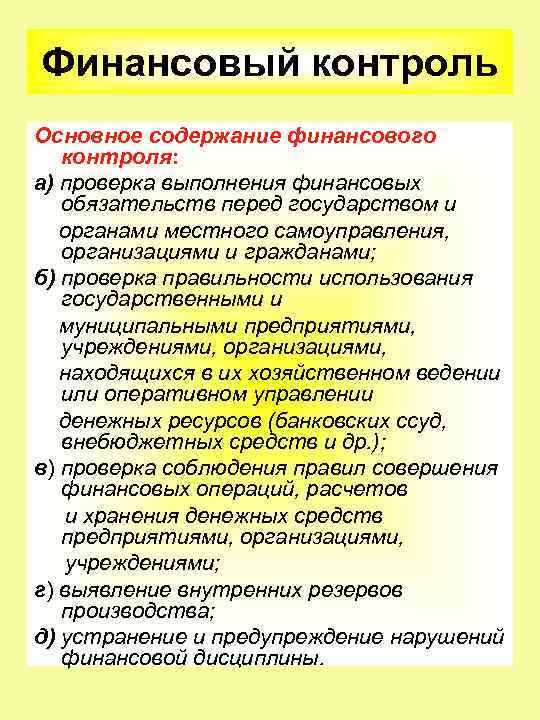 Финансовый контроль

Основное содержание финансового контроля:

а) проверка выполнения финансовых обязательств перед государством и органами местного самоуправления, организациями и гражданами;

б) проверка правильности использования государственными и муниципальными предприятиями, учреждениями, организациями, находящихся в их хозяйственном ведении или оперативном управлении денежных ресурсов (банковских ссуд, внебюджетных средств и др.);

в) проверка соблюдения правил совершения финансовых операций, расчетов и хранения денежных средств предприятиями, организациями, учреждениями;

г) выявление внутренних резервов производства;

д) устранение и предупреждение нарушений финансовой дисциплины.